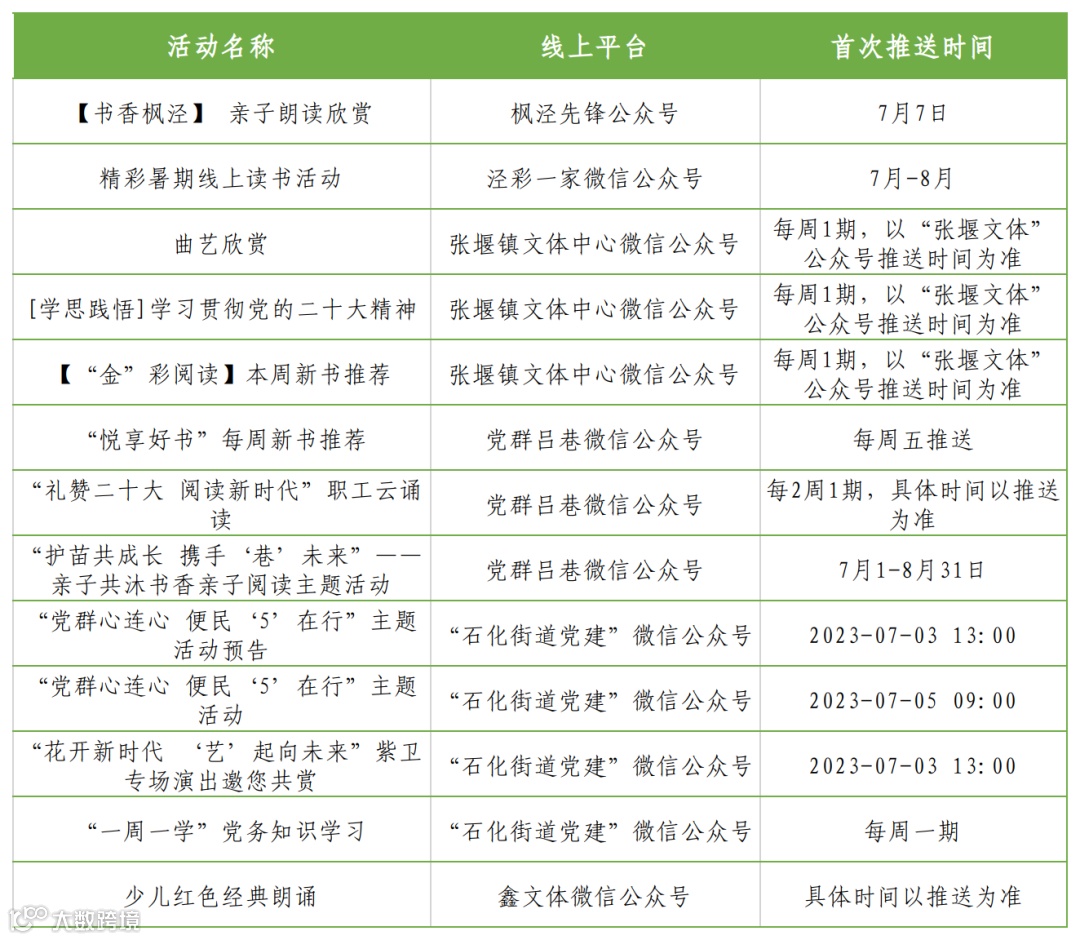 | 活动名称 | 线上平台 | 首次推送时间 |
|---|---|---|
| 【书香枫泾】 亲子朗读欣赏 | 枫泾先锋公众号 | 7月7日 |
| 精彩暑期线上读书活动 | 泾彩一家微信公众号 | 7月-8月 |
| 曲艺欣赏 | 张堰镇文体中心微信公众号 | 每周1期，以“张堰文体”公众号推送时间为准 |
| [学思践悟]学习贯彻党的二十大精神 | 张堰镇文体中心微信公众号 | 每周1期，以“张堰文体”公众号推送时间为准 |
| 【“金”彩阅读】本周新书推荐 | 张堰镇文体中心微信公众号 | 每周1期，以“张堰文体”公众号推送时间为准 |
| “悦享好书”每周新书推荐 | 党群吕巷微信公众号 | 每周五推送 |
| “礼赞二十大 阅读新时代”职工云诵读 | 党群吕巷微信公众号 | 每2周1期，具体时间以推送为准 |
| “护苗共成长 携手‘巷’未来”——亲子共沐书香亲子阅读主题活动 | 党群吕巷微信公众号 | 7月1-8月31日 |
| “党群心连心 便民‘5’在行”主题活动预告 | “石化街道党建”微信公众号 | 2023-07-03 13:00 |
| “党群心连心 便民‘5’在行”主题活动 | “石化街道党建”微信公众号 | 2023-07-05 09:00 |
| “花开新时代 ‘艺’起向未来”紫卫专场演出邀您共赏 | “石化街道党建”微信公众号 | 2023-07-03 13:00 |
| “一周一学”党务知识学习 | “石化街道党建”微信公众号 | 每周一期 |
| 少儿红色经典朗诵 | 鑫文体微信公众号 | 具体时间以推送为准 |

大数跨境